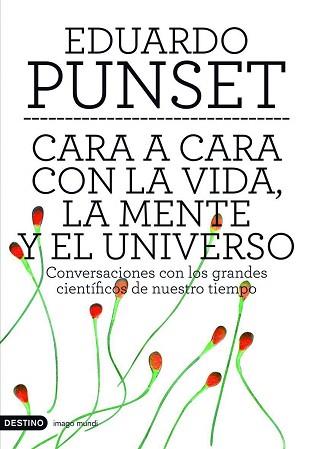 EDUARDO
PUNSET

CARA A CARA CON LA VIDA, LA MENTE Y EL UNIVERSO

Conversaciones con los grandes científicos de nuestro tiempo

DESTINO imago mundi